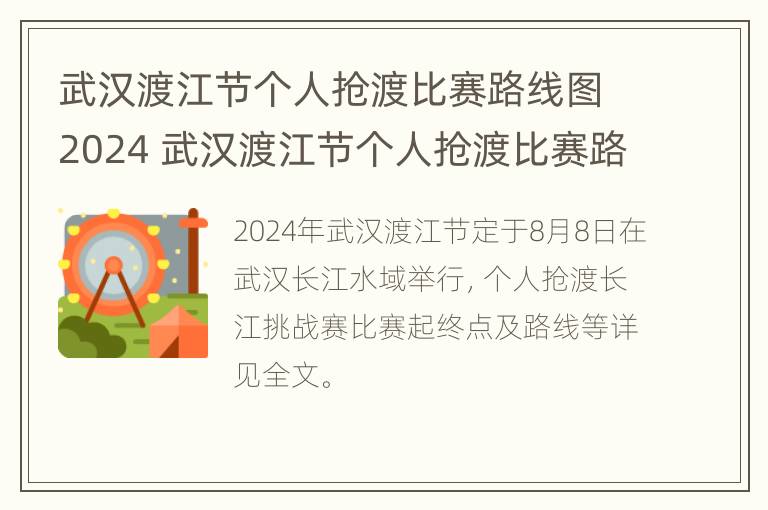 武汉渡江节个人抢渡比赛路线图2024 武汉渡江节个人抢渡比赛路

2024年武汉渡江节定于8月8日在武汉长江水域举行, 个人抢渡长江挑战赛比赛起终点及路线等详见全文。